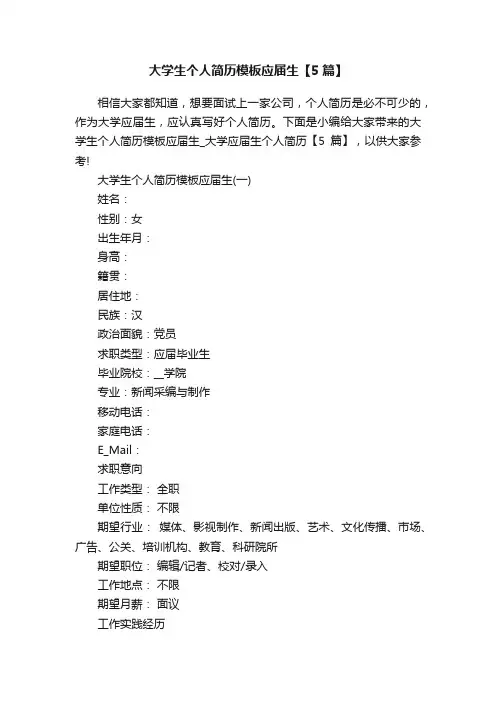 大学生个人简历模板应届生【5 篇】

相信大家都知道，想要面试上一家公司，个人简历是必不可少的，作为大学应届生，应认真写好个人简历。下面是小编给大家带来的大学生个人简历模板应届生_大学应届生个人简历【5 篇】，以供大家参考!

大学生个人简历模板应届生(一)

姓名：

性别：女

出生年月：

身高：

籍贯：

居住地：

民族：汉

政治面貌：党员

求职类型：应届毕业生

毕业院校：__学院

专业：新闻采编与制作

移动电话：

家庭电话：

E_Mail：

求职意向

工作类型： 全职

单位性质： 不限

期望行业： 媒体、影视制作、新闻出版、艺术、文化传播、市场、广告、公关、培训机构、教育、科研院所

期望职位： 编辑/记者、校对/录入

工作地点： 不限

期望月薪： 面议

工作实践经历